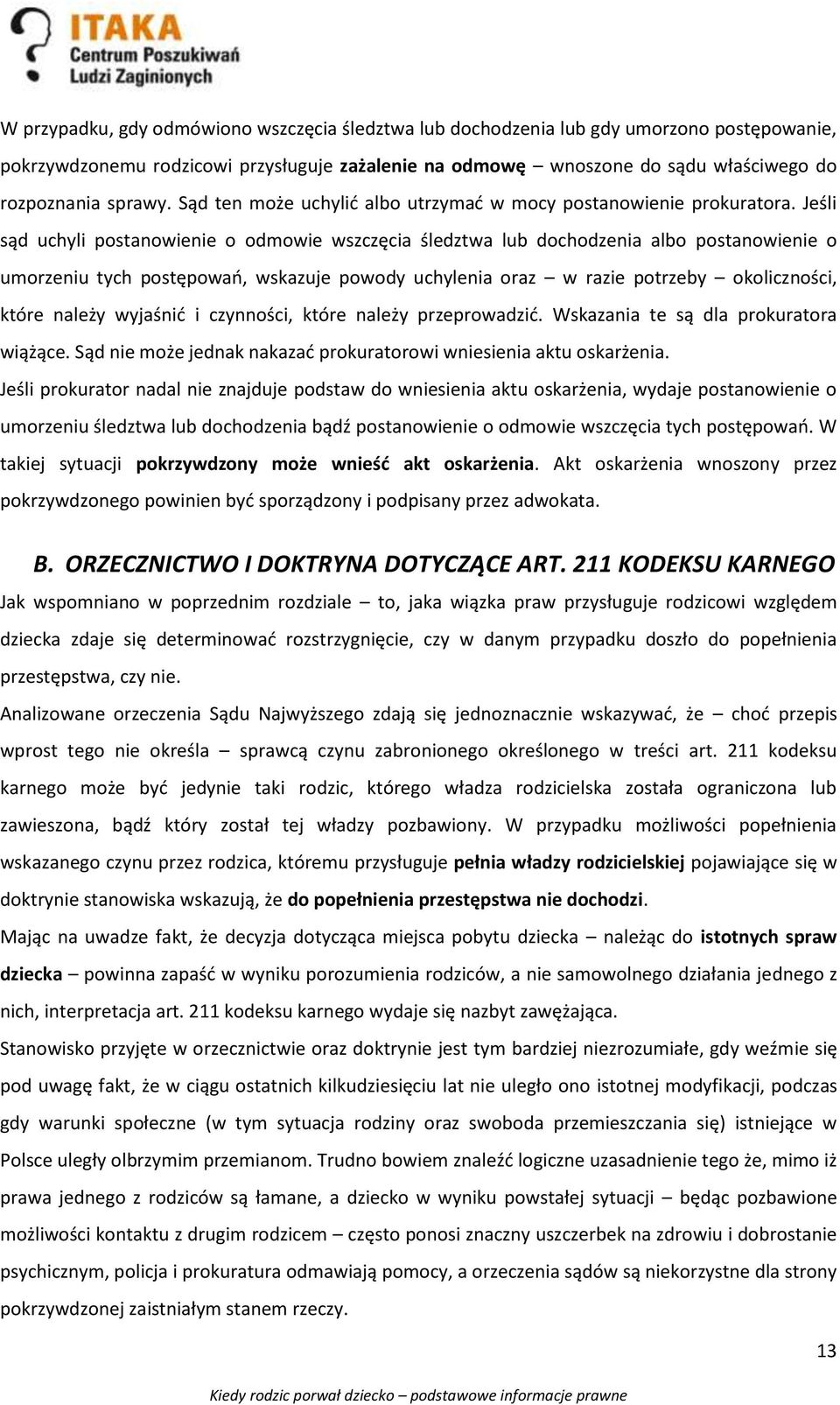 ITAKA
Centrum Poszukiwań
Ludzi Zaginionych

W przypadku, gdy odmówiono wszczęcia śledztwa lub dochodzenia lub gdy umorzono postępowanie, pokrzywdzonemu rodzicowi przysługuje zażalenie na odmowę – wnoszone do sądu właściwego do rozpoznania sprawy. Sąd ten może uchylić albo utrzymać w mocy postanowienie prokuratora. Jeśli sąd uchyli postanowienie o odmowie wszczęcia śledztwa lub dochodzenia albo postanowienie o umorzeniu tych postępowań, wskazuje powody uchylenia oraz – w razie potrzeby – okoliczności, które należy wyjaśnić i czynności, które należy przeprowadzić. Wskazania te są dla prokuratora wiążące. Sąd nie może jednak nakazać prokuratorowi wniesienia aktu oskarżenia.

Jeśli prokurator nadal nie znajduje podstaw do wniesienia aktu oskarżenia, wydaje postanowienie o umorzeniu śledztwa lub dochodzenia bądź postanowienie o odmowie wszczęcia tych postępowań. W takiej sytuacji pokrzywdzony może wnieść akt oskarżenia. Akt oskarżenia wnoszony przez pokrzywdzonego powinien być sporządzony i podpisany przez adwokata.

B. ORZECZNICTWO I DOKTRYNA DOTYCZĄCE ART. 211 KODEKSU KARNEGO

Jak wspomniano w poprzednim rozdziale – to, jaka wiązka praw przysługuje rodzicowi względem dziecka zdaje się determinować rozstrzygnięcie, czy w danym przypadku doszło do popełnienia przestępstwa, czy nie.

Analizowane orzeczenia Sądu Najwyższego zdają się jednoznacznie wskazywać, że – choć przepis wprost tego nie określa – sprawcą czynu zabronionego określonego w treści art. 211 kodeksu karnego może być jedynie taki rodzic, którego władza rodzicielska została ograniczona lub zawieszona, bądź który został tej władzy pozbawiony. W przypadku możliwości popełnienia wskazanego czynu przez rodzica, któremu przysługuje pełnia władzy rodzicielskiej pojawiające się w doktrynie stanowiska wskazują, że do popełnienia przestępstwa nie dochodzi.

Mając na uwadze fakt, że decyzja dotycząca miejsca pobytu dziecka – należąc do istotnych spraw dziecka – powinna zapaść w wyniku porozumienia rodziców, a nie samowolnego działania jednego z nich, interpretacja art. 211 kodeksu karnego wydaje się nazbyt zawężająca.

Stanowisko przyjęte w orzecznictwie oraz doktrynie jest tym bardziej niezrozumiałe, gdy weźmie się pod uwagę fakt, że w ciągu ostatnich kilkudziesięciu lat nie uległo ono istotnej modyfikacji, podczas gdy warunki społeczne (w tym sytuacja rodziny oraz swoboda przemieszczania się) istniejące w Polsce uległy olbrzymim przemianom. Trudno bowiem znaleźć logiczne uzasadnienie tego że, mimo iż prawa jednego z rodziców są łamane, a dziecko w wyniku powstałej sytuacji – będąc pozbawione możliwości kontaktu z drugim rodzicem – często ponosi znaczny uszczerbek na zdrowiu i dobrostanie psychicznym, policja i prokuratura odmawiają pomocy, a orzeczenia sądów są niekorzystne dla strony pokrzywdzonej zaistniałym stanem rzeczy.

13

Kiedy rodzic porwał dziecko – podstawowe informacje prawne